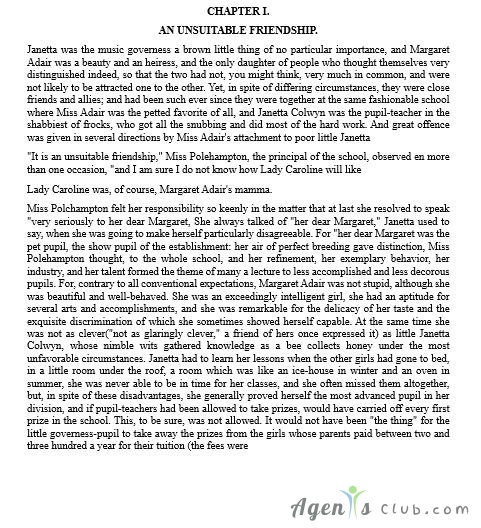 CHAPTER I.

AN UNSUITABLE FRIENDSHIP.

Janetta was the music governess a brown little thing of no particular importance, and Margaret Adair was a beauty and an heiress, and the only daughter of people who thought themselves very distinguished indeed, so that the two had not, you might think, very much in common, and were not likely to be attracted one to the other. Yet, in spite of differing circumstances, they were close friends and allies; and had been such ever since they were together at the same fashionable school where Miss Adair was the petted favorite of all, and Janetta Colwyn was the pupil-teacher in the shabbiest of frocks, who got all the snubbing and did most of the hard work. And great offence was given in several directions by Miss Adair's attachment to poor little Janetta

"It is an unsuitable friendship," Miss Polehampton, the principal of the school, observed en more than one occasion, "and I am sure I do not know how Lady Caroline will like

Lady Caroline was, of course, Margaret Adair's mamma.

Miss Polchampton felt her responsibility so keenly in the matter that at last she resolved to speak "very seriously to her dear Margaret, She always talked of "her dear Margaret," Janetta used to say, when she was going to make herself particularly disagreeable. For "her dear Margaret was the pet pupil, the show pupil of the establishment: her air of perfect breeding gave distinction, Miss Polehampton thought, to the whole school, and her refinement, her exemplary behavior, her industry, and her talent formed the theme of many a lecture to less accomplished and less decorous pupils. For, contrary to all conventional expectations, Margaret Adair was not stupid, although she was beautiful and well-behaved. She was an exceedingly intelligent girl, she had an aptitude for several arts and accomplishments, and she was remarkable for the delicacy of her taste and the exquisite discrimination of which she sometimes showed herself capable. At the same time she was not as clever("not as glaringly clever," a friend of hers once expressed it) as little Janetta Colwyn, whose nimble wits gathered knowledge as a bee collects honey under the most unfavorable circumstances. Janetta had to learn her lessons when the other girls had gone to bed, in a little room under the roof, a room which was like an ice-house in winter and an oven in summer, she was never able to be in time for her classes, and she often missed them altogether, but, in spite of these disadvantages, she generally proved herself the most advanced pupil in her division, and if pupil-teachers had been allowed to take prizes, would have carried off every first prize in the school. This, to be sure, was not allowed. It would not have been "the thing" for the little governess-pupil to take away the prizes from the girls whose parents paid between two and three hundred a year for their tuition (the fees were

Agents club.com